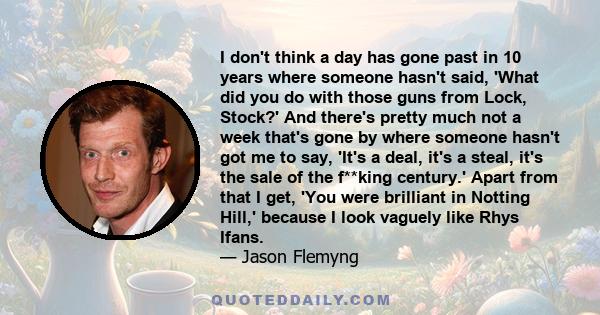 I don't think a day has gone past in 10 years where someone hasn't said, 'What did you do with those guns from Lock, Stock?' And there's pretty much not a week that's gone by where someone hasn't got me to say, 'It's a deal, it's a steal, it's the sale of the f**king century.' Apart from that I get, 'You were brilliant in Notting Hill,' because I look vaguely like Rhys Ifans.
— Jason Flemyng

QUOTEDDAILY.COM